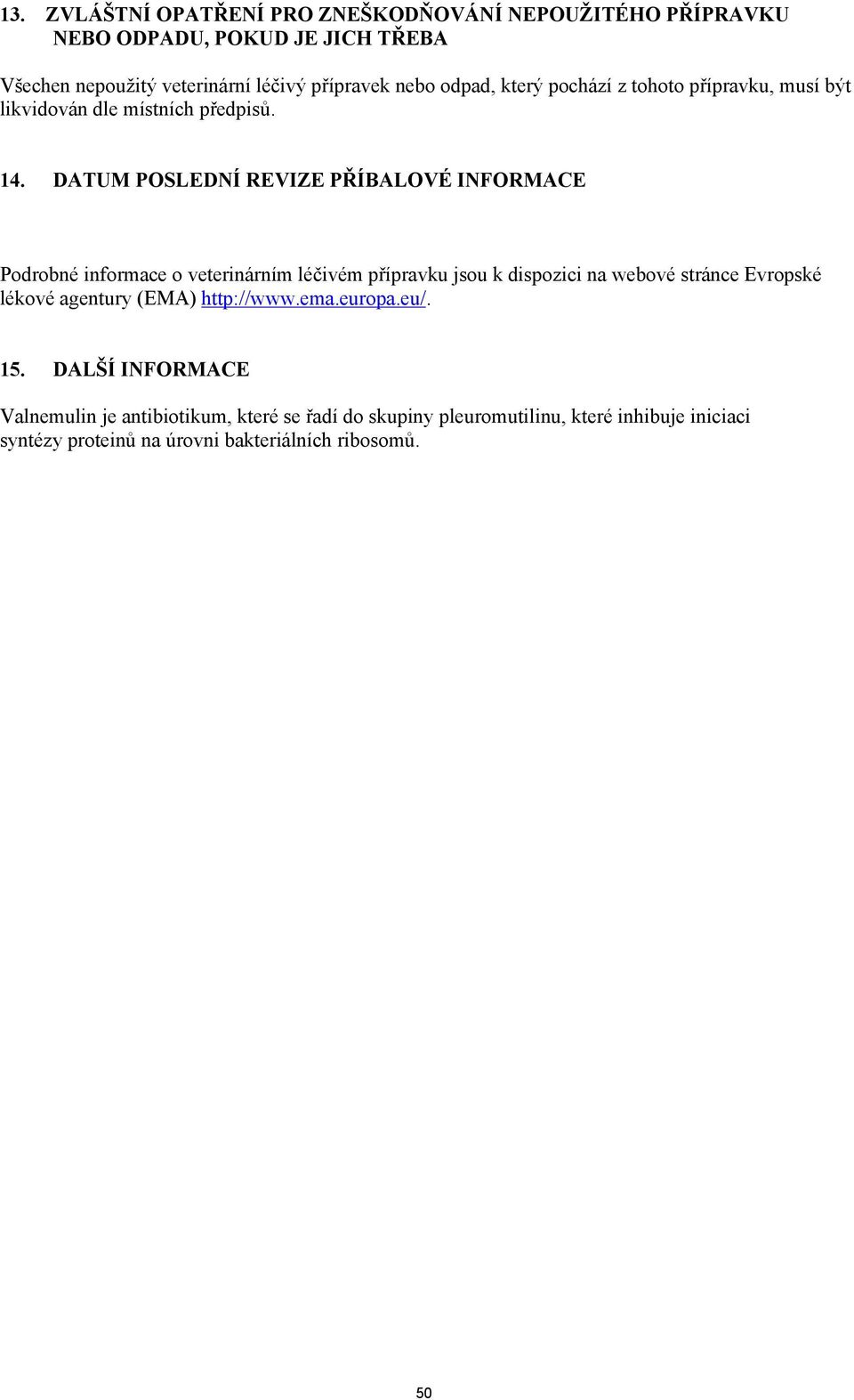 13. ZVLÁŠTNÍ OPATŘENÍ PRO ZNEŠKODŇOVÁNÍ NEPOUŽITÉHO PŘÍPRAVKU NEBO ODPADU, POKUD JE JICH TŘEBA

Všechen nepoužitý veterinární léčivý přípravek nebo odpad, který pochází z tohoto přípravku, musí být likvidován dle místních předpisů.

14. DATUM POSLEDNÍ REVIZE PŘÍBALOVÉ INFORMACE

Podrobné informace o veterinárním léčivém přípravku jsou k dispozici na webové stránce Evropské lékové agentury (EMA) http://www.ema.europa.eu/.

15. DALŠÍ INFORMACE

Valnemulin je antibiotikum, které se řadí do skupiny pleuromutilinu, které inhibuje iniciaci syntézy proteinů na úrovni bakteriálních ribosomů.

50